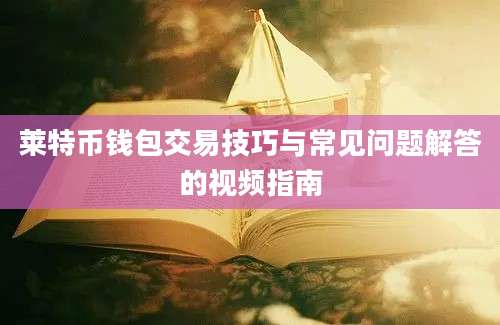 莱特币钱包交易技巧与常见问题解答的视频指南